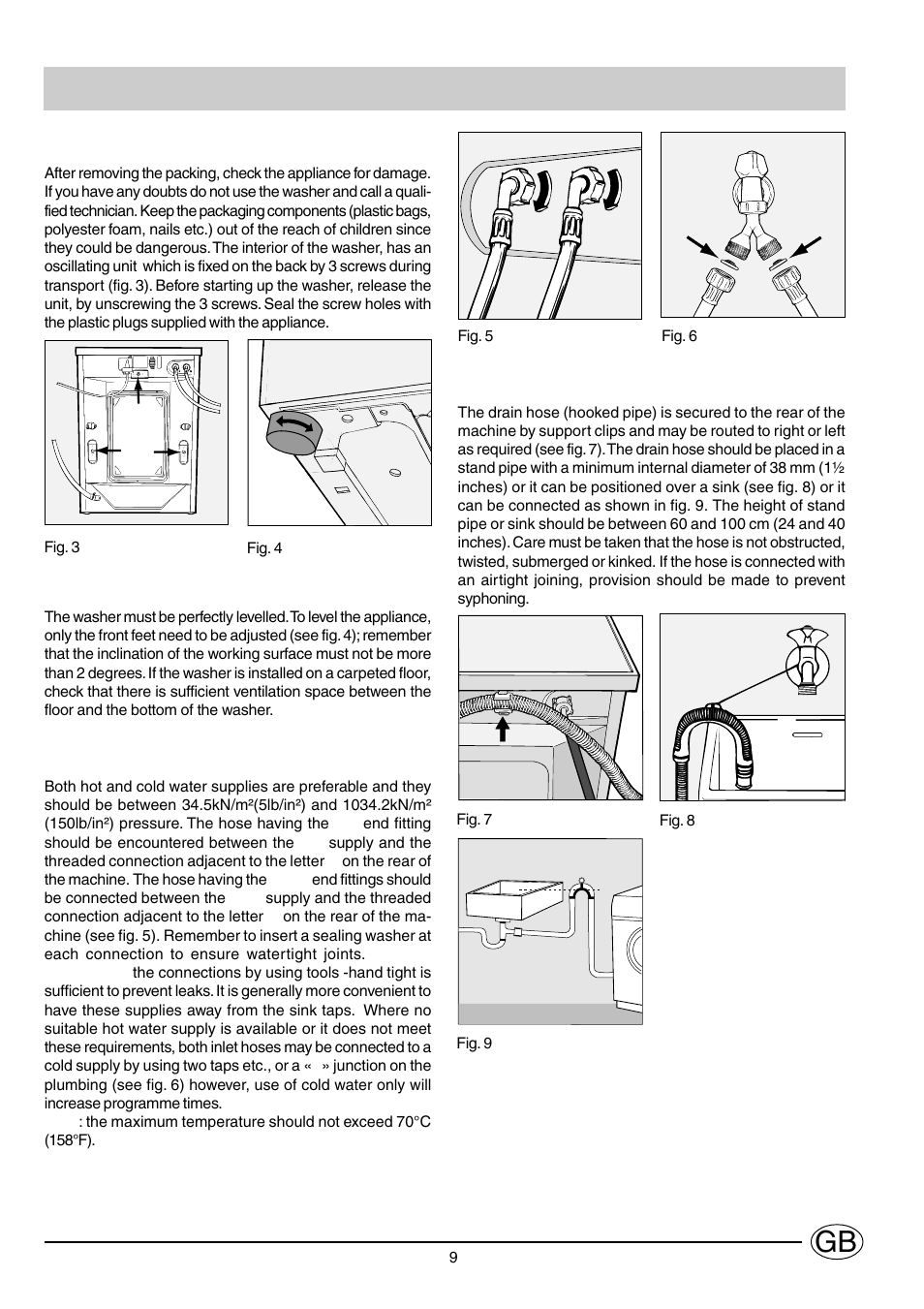 After removing the packing, check the appliance for damage. If you have any doubts do not use the washer and call a qualified technician. Keep the packaging components (plastic bags, polyester foam, nails etc.) out of the reach of children since they could be dangerous. The interior of the washer, has an oscillating unit which is fixed on the back by 3 screws during transport (fig. 3). Before starting up the washer, release the unit, by unscrewing the 3 screws. Seal the screw holes with the plastic plugs supplied with the appliance.

Fig. 3

Fig. 4

The washer must be perfectly levelled. To level the appliance, only the front feet need to be adjusted (see fig. 4); remember that the inclination of the working surface must not be more than 2 degrees. If the washer is installed on a carpeted floor, check that there is sufficient ventilation space between the floor and the bottom of the washer.

Both hot and cold water supplies are preferable and they should be between 34.5kN/m²(5lb/in²) and 1034.2kN/m² (150lb/in²) pressure. The hose having the end fitting should be encountered between the supply and the threaded connection adjacent to the letter on the rear of the machine. The hose having the end fittings should be connected between the supply and the threaded connection adjacent to the letter on the rear of the machine (see fig. 5). Remember to insert a sealing washer at each connection to ensure watertight joints. the connections by using tools -hand tight is sufficient to prevent leaks. It is generally more convenient to have these supplies away from the sink taps. Where no suitable hot water supply is available or it does not meet these requirements, both inlet hoses may be connected to a cold supply by using two taps etc., or a « » junction on the plumbing (see fig. 6) however, use of cold water only will increase programme times.
: the maximum temperature should not exceed 70°C (158°F).

Fig. 5

Fig. 6

The drain hose (hooked pipe) is secured to the rear of the machine by support clips and may be routed to right or left as required (see fig. 7). The drain hose should be placed in a stand pipe with a minimum internal diameter of 38 mm (1½ inches) or it can be positioned over a sink (see fig. 8) or it can be connected as shown in fig. 9. The height of stand pipe or sink should be between 60 and 100 cm (24 and 40 inches). Care must be taken that the hose is not obstructed, twisted, submerged or kinked. If the hose is connected with an airtight joining, provision should be made to prevent syphoning.

Fig. 7

Fig. 8

Fig. 9

9

GB